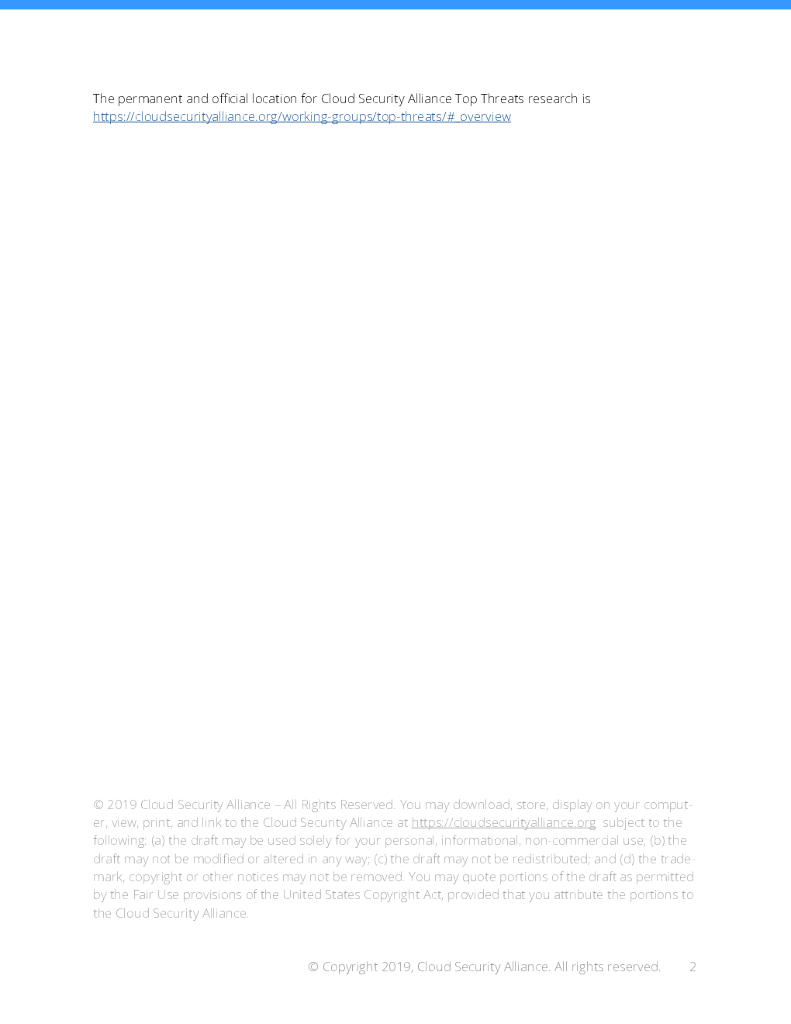 The permanent and official location for Cloud Security Alliance Top Threats research is https://cloudsecurityalliance.org/working-groups/top-threats/#_overview

© 2019 Cloud Security Alliance – All Rights Reserved. You may download, store, display on your computer, view, print, and link to the Cloud Security Alliance at https://cloudsecurityalliance.org subject to the following: (a) the draft may be used solely for your personal, informational, non-commercial use; (b) the draft may not be modified or altered in any way; (c) the draft may not be redistributed; and (d) the trademark, copyright or other notices may not be removed. You may quote portions of the draft as permitted by the Fair Use provisions of the United States Copyright Act, provided that you attribute the portions to the Cloud Security Alliance.

© Copyright 2019, Cloud Security Alliance. All rights reserved. 2